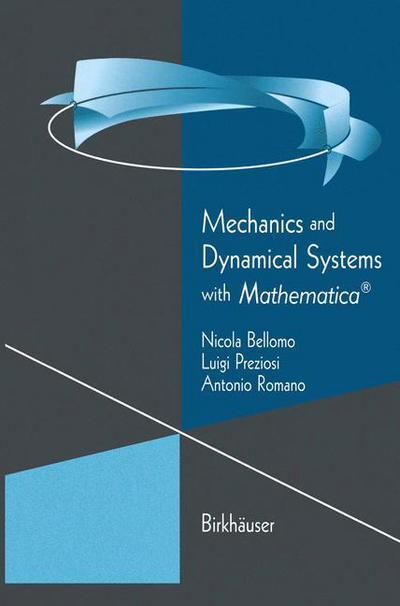 Mechanics and Dynamical Systems with Mathematica®

Nicola Bellomo
Luigi Preziosi
Antonio Romano

Birkhäuser